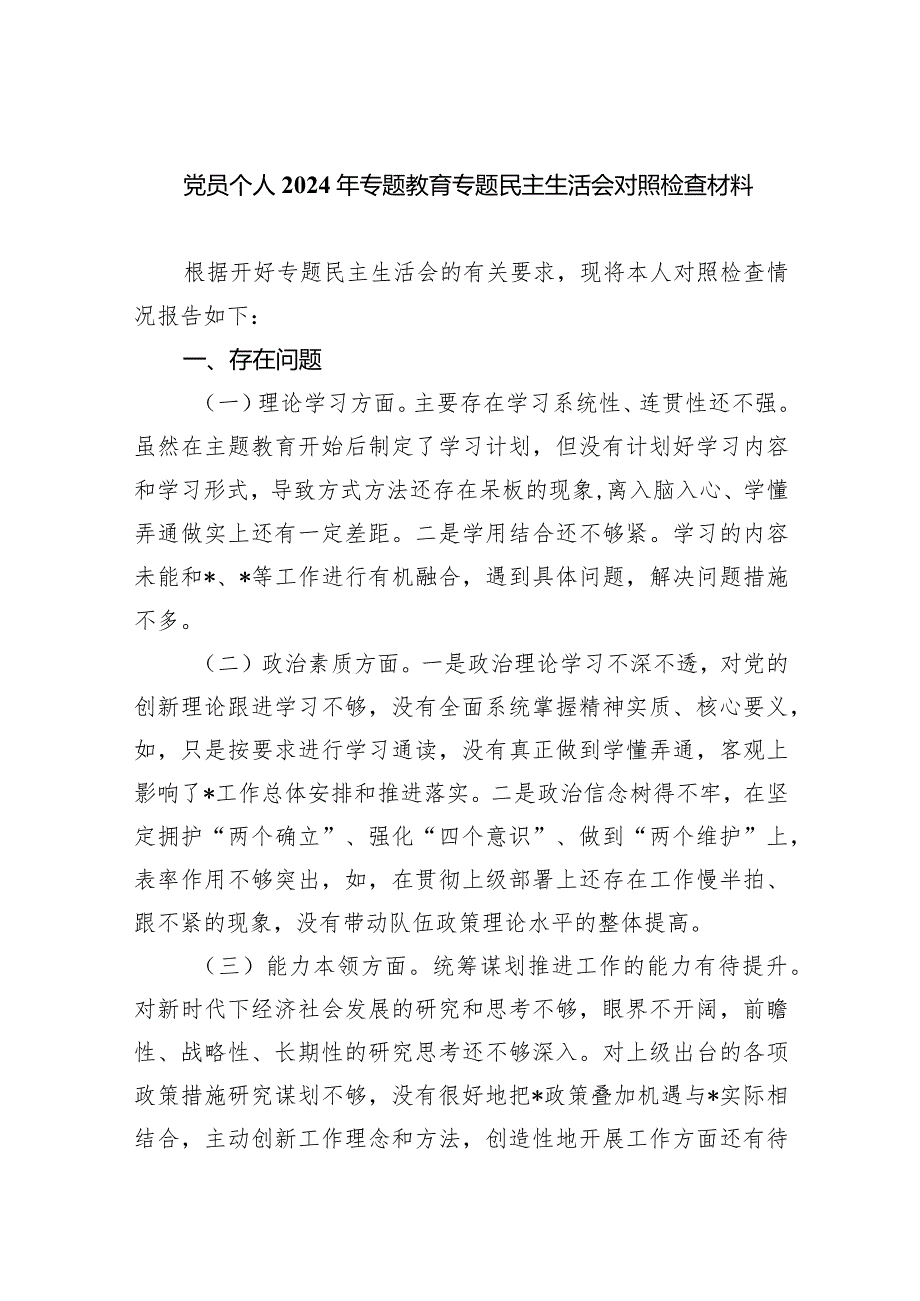 党员个人2024年专题教育专题民主生活会对照检查材料

根据开好专题民主生活会的有关要求，现将本人对照检查情况报告如下：

一、存在问题

（一）理论学习方面。主要存在学习系统性、连贯性还不强。虽然在主题教育开始后制定了学习计划，但没有计划好学习内容和学习形式，导致方式方法还存在呆板的现象,离入脑入心、学懂弄通做实上还有一定差距。二是学用结合还不够紧。学习的内容未能和*、*等工作进行有机融合，遇到具体问题，解决问题措施不多。

（二）政治素质方面。一是政治理论学习不深不透，对党的创新理论跟进学习不够，没有全面系统掌握精神实质、核心要义，如，只是按要求进行学习通读，没有真正做到学懂弄通，客观上影响了*工作总体安排和推进落实。二是政治信念树得不牢，在坚定拥护“两个确立”、强化“四个意识”、做到“两个维护”上，表率作用不够突出，如，在贯彻上级部署上还存在工作慢半拍、跟不紧的现象，没有带动队伍政策理论水平的整体提高。

（三）能力本领方面。统筹谋划推进工作的能力有待提升。对新时代下经济社会发展的研究和思考不够，眼界不开阔，前瞻性、战略性、长期性的研究思考还不够深入。对上级出台的各项政策措施研究谋划不够，没有很好地把*政策叠加机遇与*实际相结合，主动创新工作理念和方法，创造性地开展工作方面还有待